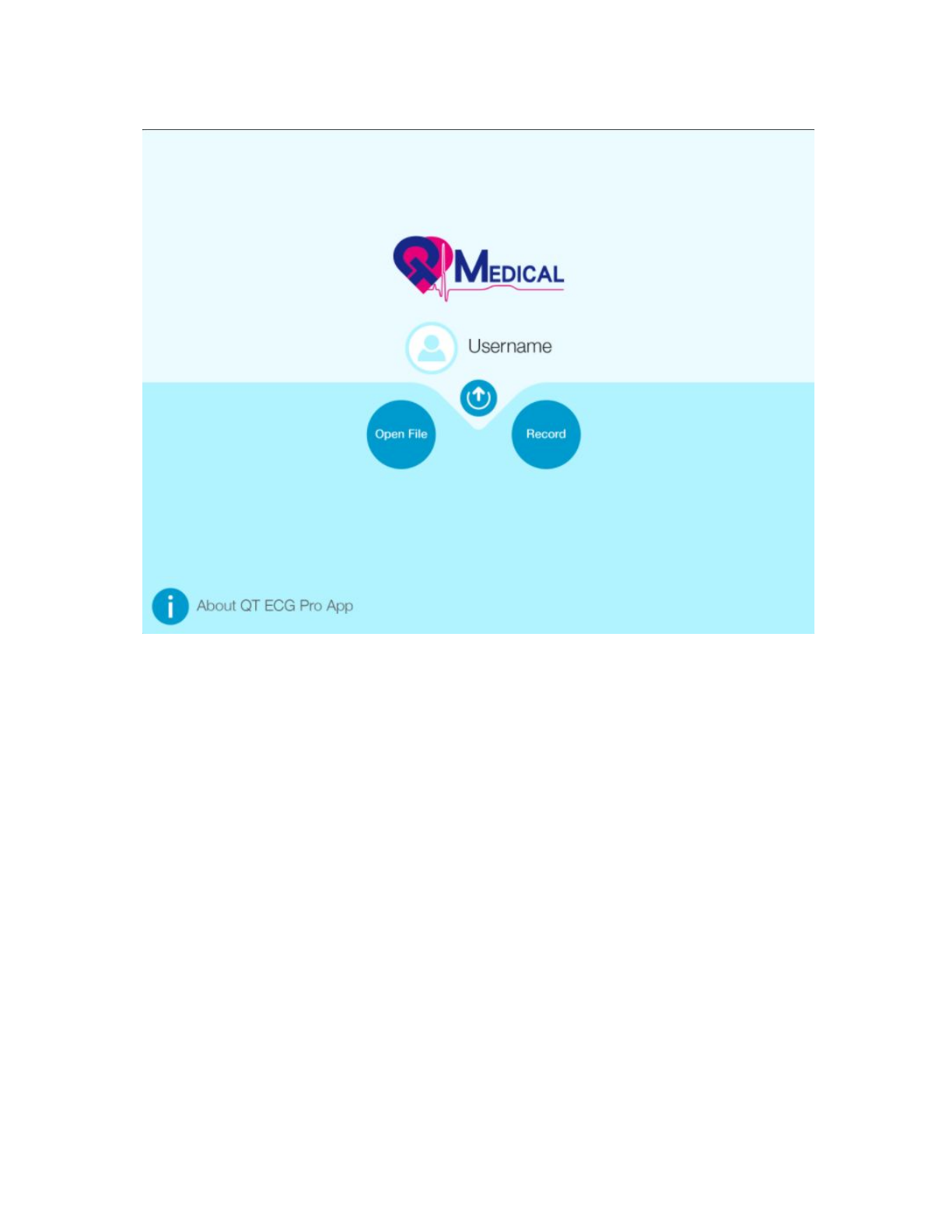 QT MEDICAL

Username

Open File

Record

About QT ECG Pro App